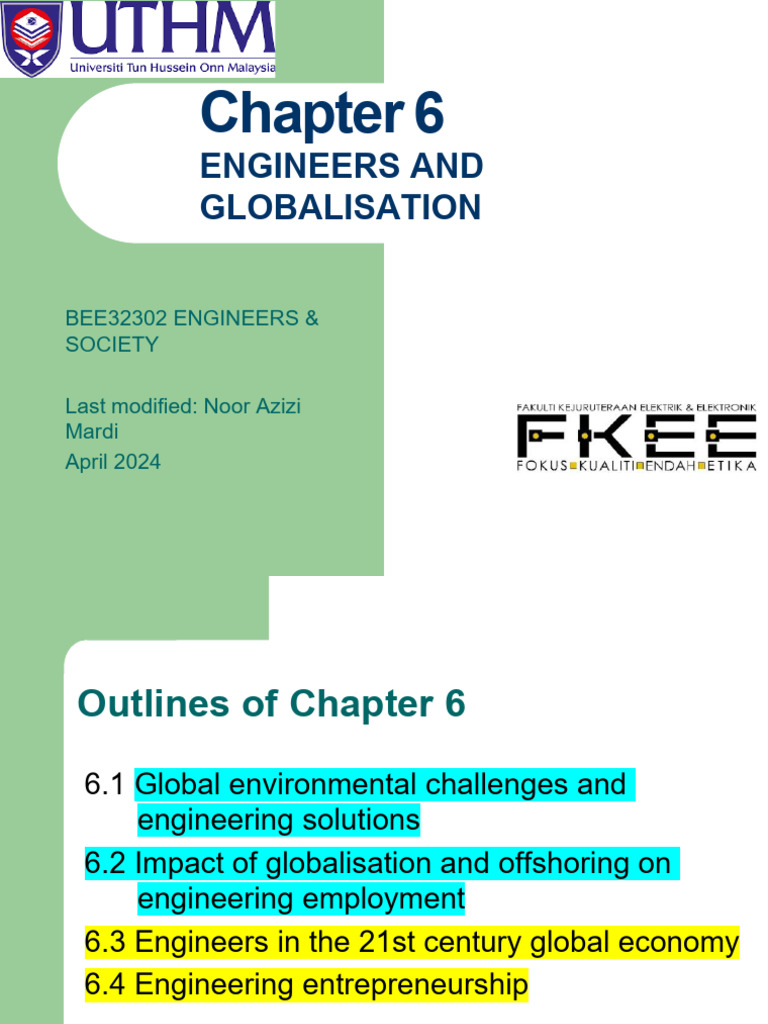 UTHM
Universiti Tun Hussein Onn Malaysia

Chapter 6
ENGINEERS AND GLOBALISATION

BEE32302 ENGINEERS & SOCIETY

Last modified: Noor Azizi Mardi
April 2024

FAKULTI KEJURUTERAAN ELEKTRIK & ELEKTRONIK
FKEE
FOKUS KUALITI ENDAH ETIKA

Outlines of Chapter 6

6.1 Global environmental challenges and engineering solutions
6.2 Impact of globalisation and offshoring on engineering employment
6.3 Engineers in the 21st century global economy
6.4 Engineering entrepreneurship